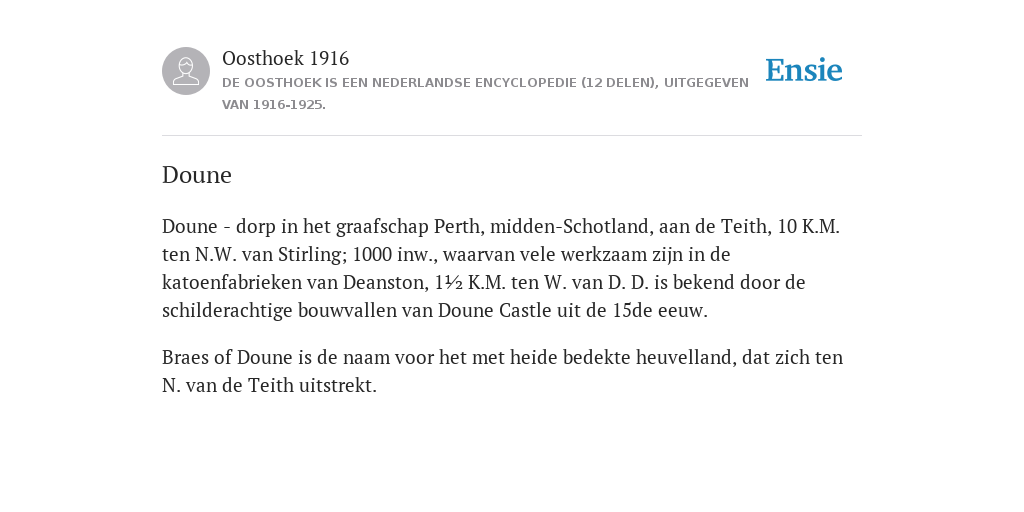 Oosthoek 1916

DE OOSTHOEK IS EEN NEDERLANDSE ENCYCLOPEDIE (12 DELEN), UITGEGEVEN VAN 1916-1925.

Ensie

Doune

Doune - dorp in het graafschap Perth, midden-Schotland, aan de Teith, 10 K.M. ten N.W. van Stirling; 1000 inw., waarvan vele werkzaam zijn in de katoenfabrieken van Deanston, 1½ K.M. ten W. van D. D. is bekend door de schilderachtige bouwvallen van Doune Castle uit de 15de eeuw.

Braes of Doune is de naam voor het met heide bedekte heuvelland, dat zich ten N. van de Teith uitstrekt.